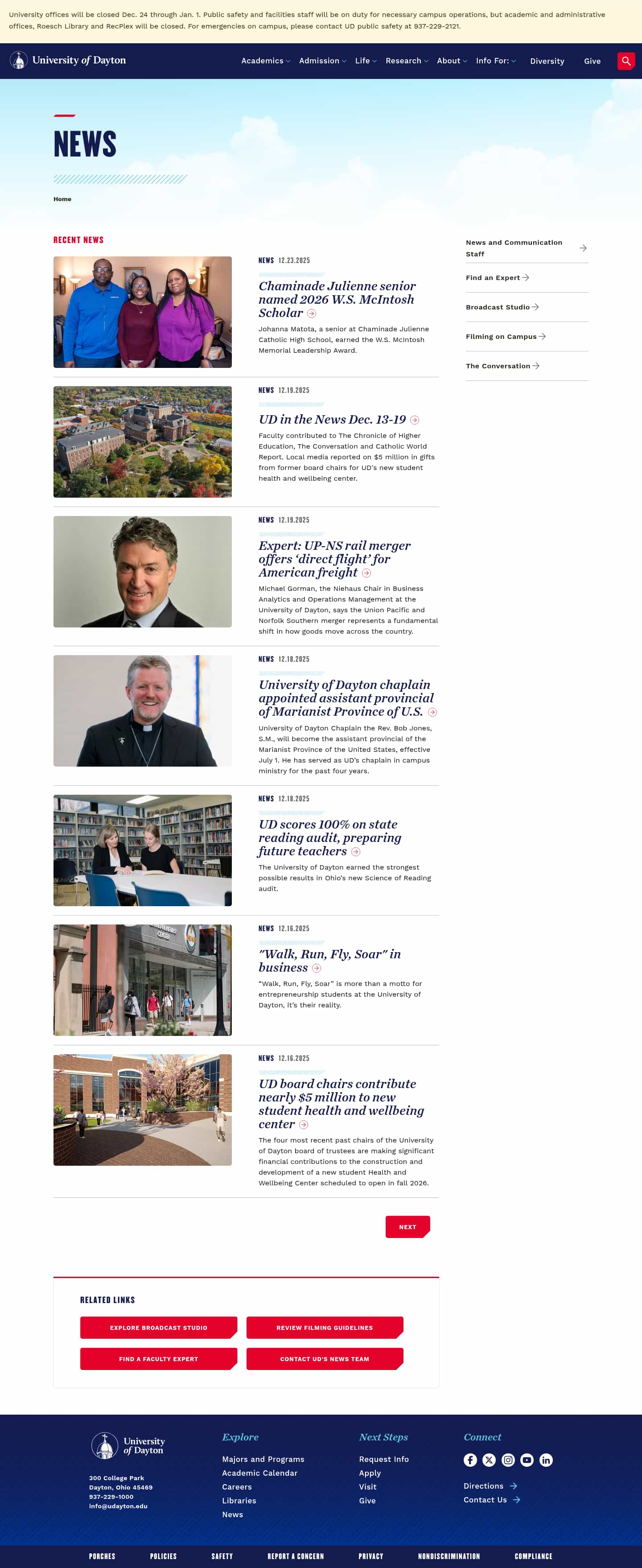 University offices will be closed Dec. 24 through Jan. 1. Public safety and facilities staff will be on duty for necessary campus operations, but academic and administrative offices, Roesch Library and RecPlex will be closed. For emergencies on campus, please contact UD public safety at 937-229-2121.

University of Dayton

Academics Admission Life Research About Info For: Diversity Give

NEWS

Home

RECENT NEWS

NEWS 12.23.2025

Chaminade Julienne senior named 2026 W.S. McIntosh Scholar

Johanna Matota, a senior at Chaminade Julienne Catholic High School, earned the W.S. McIntosh Memorial Leadership Award.

NEWS 12.19.2025

UD in the News Dec. 13-19

Faculty contributed to The Chronicle of Higher Education, The Conversation and Catholic World Report. Local media reported on $5 million in gifts from former board chairs for UD's new student health and wellbeing center.

NEWS 12.19.2025

Expert: UP-NS rail merger offers 'direct flight' for American freight

Michael Gorman, the Niehaus Chair in Business Analytics and Operations Management at the University of Dayton, says the Union Pacific and Norfolk Southern merger represents a fundamental shift in how goods move across the country.

NEWS 12.18.2025

University of Dayton chaplain appointed assistant provincial of Marianist Province of U.S.

University of Dayton Chaplain the Rev. Bob Jones, S.M., will become the assistant provincial of the Marianist Province of the United States, effective July 1. He has served as UD's chaplain in campus ministry for the past four years.

NEWS 12.18.2025

UD scores 100% on state reading audit, preparing future teachers

The University of Dayton earned the strongest possible results in Ohio's new Science of Reading audit.

NEWS 12.16.2025

"Walk, Run, Fly, Soar" in business

"Walk, Run, Fly, Soar" is more than a motto for entrepreneurship students at the University of Dayton, it's their reality.

NEWS 12.16.2025

UD board chairs contribute nearly $5 million to new student health and wellbeing center

The four most recent past chairs of the University of Dayton board of trustees are making significant financial contributions to the construction and development of a new student Health and Wellbeing Center scheduled to open in fall 2026.

NEXT

News and Communication Staff

Find an Expert

Broadcast Studio

Filming on Campus

The Conversation

RELATED LINKS

EXPLORE BROADCAST STUDIO
REVIEW FILMING GUIDELINES
FIND A FACULTY EXPERT
CONTACT UD'S NEWS TEAM

University of Dayton

300 College Park
Dayton, Ohio 45469
937-229-1000
info@udayton.edu

Explore
Majors and Programs
Academic Calendar
Careers
Libraries
News

Next Steps
Request Info
Apply
Visit
Give

Connect
Directions
Contact Us

PORCHES POLICIES SAFETY REPORT A CONCERN PRIVACY NONDISCRIMINATION COMPLIANCE